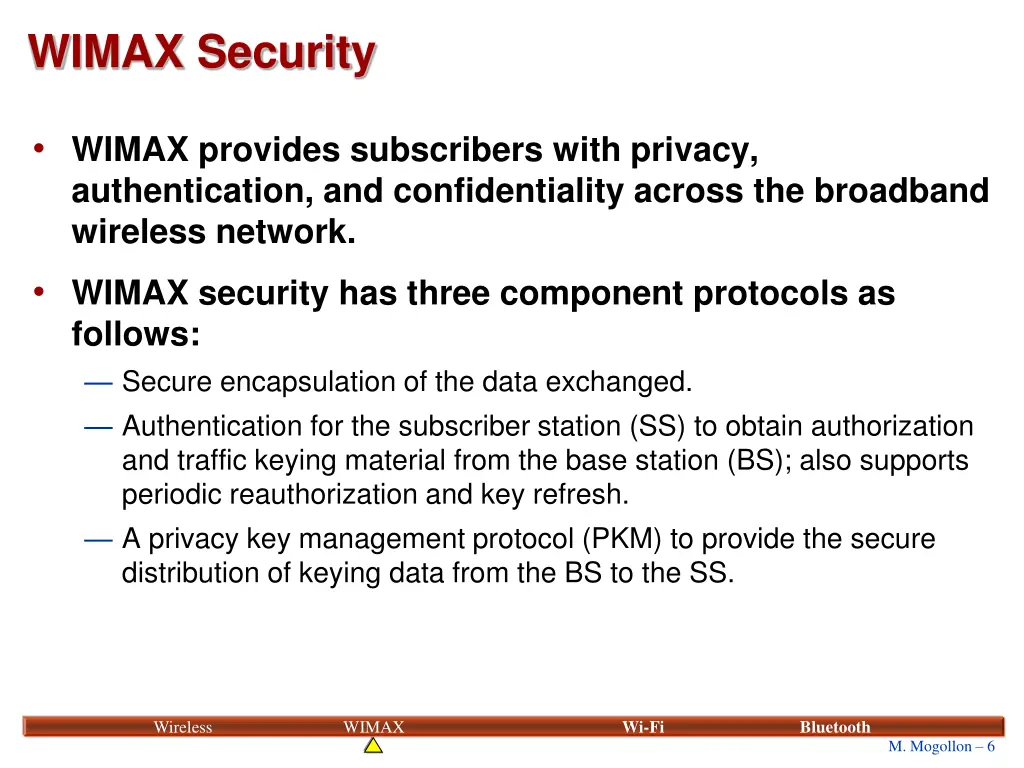 WIMAX Security

• WIMAX provides subscribers with privacy, authentication, and confidentiality across the broadband wireless network.

• WIMAX security has three component protocols as follows:
— Secure encapsulation of the data exchanged.
— Authentication for the subscriber station (SS) to obtain authorization and traffic keying material from the base station (BS); also supports periodic reauthorization and key refresh.
— A privacy key management protocol (PKM) to provide the secure distribution of keying data from the BS to the SS.

Wireless WIMAX Wi-Fi Bluetooth

M. Mogollon – 6